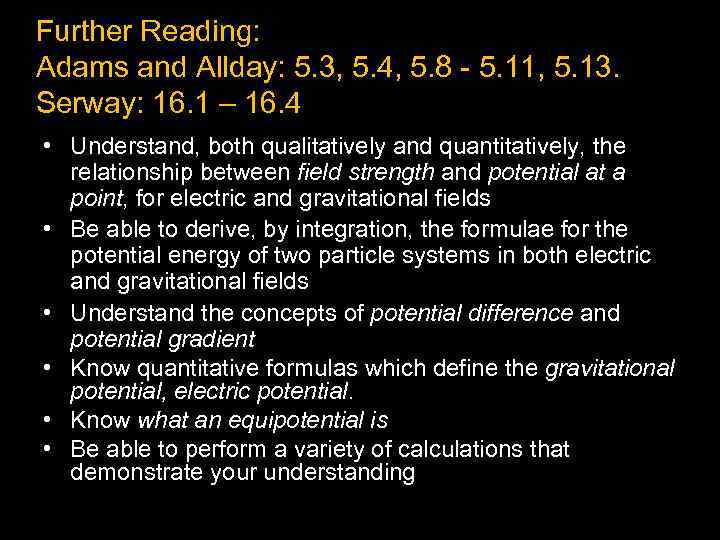 Further Reading:
Adams and Allday: 5.3, 5.4, 5.8 - 5.11, 5.13.
Serway: 16.1 – 16.4

• Understand, both qualitatively and quantitatively, the relationship between field strength and potential at a point, for electric and gravitational fields
• Be able to derive, by integration, the formulae for the potential energy of two particle systems in both electric and gravitational fields
• Understand the concepts of potential difference and potential gradient
• Know quantitative formulas which define the gravitational potential, electric potential.
• Know what an equipotential is
• Be able to perform a variety of calculations that demonstrate your understanding